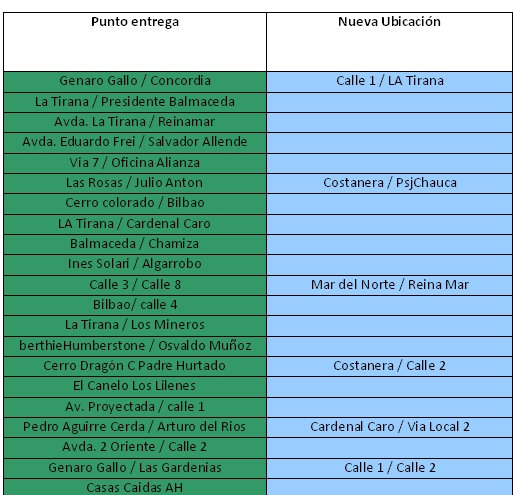 | Punto entrega | Nueva Ubicación |
|---|---|
| Genaro Gallo / Concordia | Calle 1 / LA Tirana |
| La Tirana / Presidente Balmaceda | |
| Avda. La Tirana / Reinamar | |
| Avda. Eduardo Frei / Salvador Allende | |
| Via 7 / Oficina Alianza | |
| Las Rosas / Julio Anton | Costanera / PsjChauca |
| Cerro colorado / Bilbao | |
| LA Tirana / Cardenal Caro | |
| Balmaceda / Chamiza | |
| Ines Solari / Algarrobo | |
| Calle 3 / Calle 8 | Mar del Norte / Reina Mar |
| Bilbao/ calle 4 | |
| La Tirana / Los Mineros | |
| berthieHumberstone / Osvaldo Muñoz | |
| Cerro Dragón C Padre Hurtado | Costanera / Calle 2 |
| El Canelo Los Lilenes | |
| Av. Proyectada / calle 1 | |
| Pedro Aguirre Cerda / Arturo del Rios | Cardenal Caro / Via Local 2 |
| Avda. 2 Oriente / Calle 2 | |
| Genaro Gallo / Las Gardenias | Calle 1 / Calle 2 |
| Casas Caidas AH | |